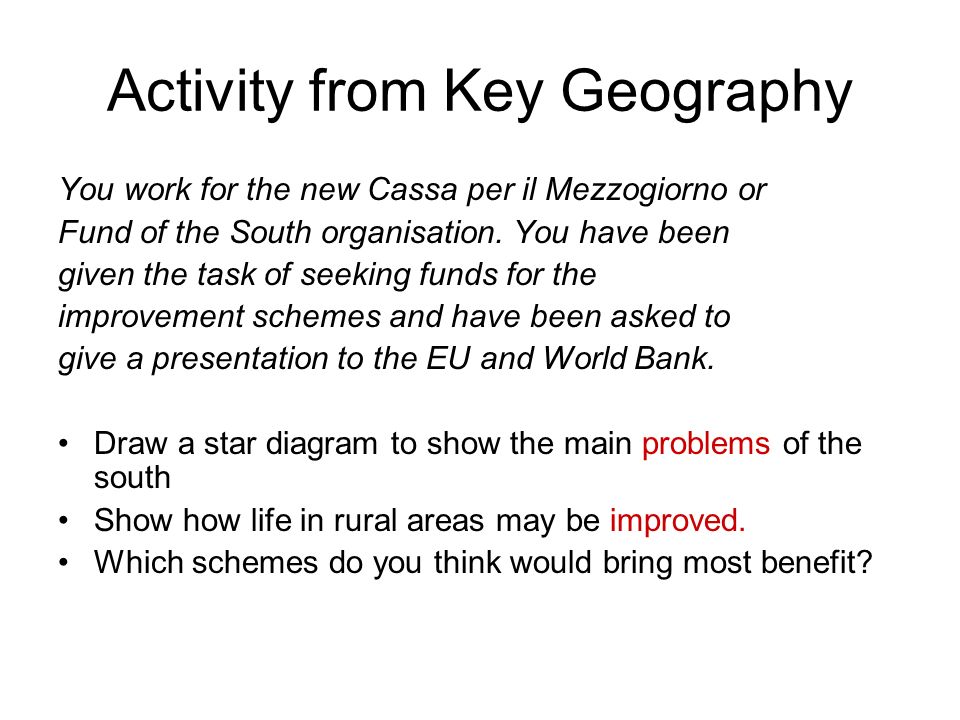 Activity from Key Geography

You work for the new Cassa per il Mezzogiorno or Fund of the South organisation. You have been given the task of seeking funds for the improvement schemes and have been asked to give a presentation to the EU and World Bank.

• Draw a star diagram to show the main problems of the south
• Show how life in rural areas may be improved.
• Which schemes do you think would bring most benefit?